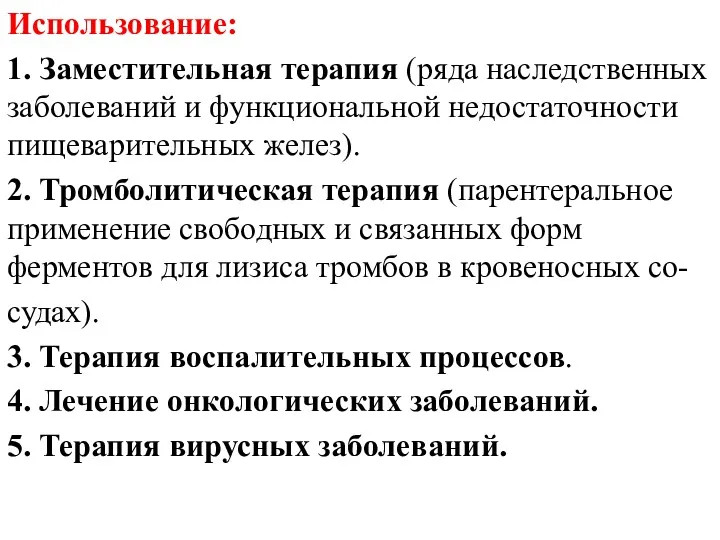 Использование:

1. Заместительная терапия (ряда наследственных заболеваний и функциональной недостаточности пищеварительных желез).

2. Тромболитическая терапия (парентеральное применение свободных и связанных форм ферментов для лизиса тромбов в кровеносных сосудах).

3. Терапия воспалительных процессов.

4. Лечение онкологических заболеваний.

5. Терапия вирусных заболеваний.